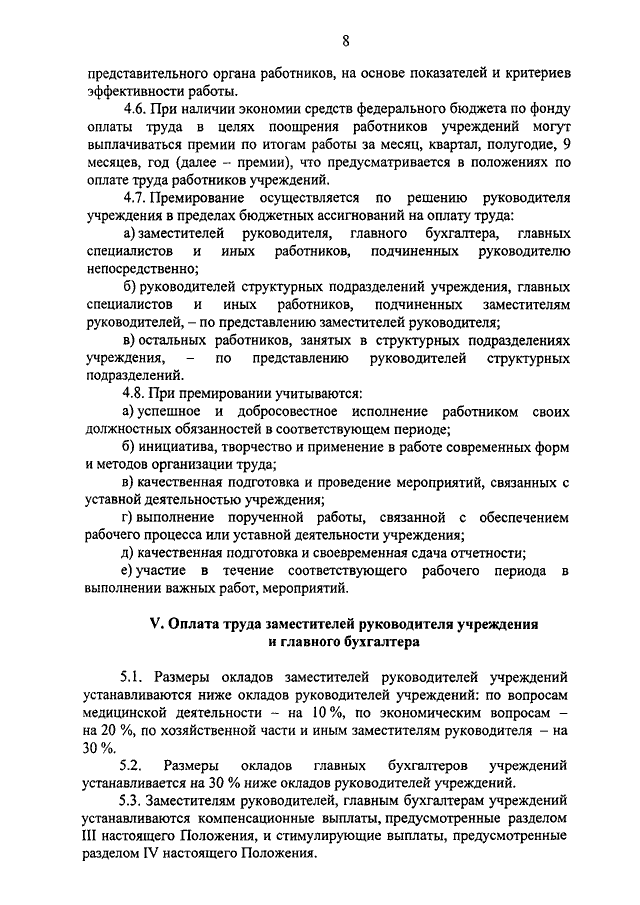 8

представительного органа работников, на основе показателей и критериев эффективности работы.

4.6. При наличии экономии средств федерального бюджета по фонду оплаты труда в целях поощрения работников учреждений могут выплачиваться премии по итогам работы за месяц, квартал, полугодие, 9 месяцев, год (далее – премии), что предусматривается в положениях по оплате труда работников учреждений.

4.7. Премирование осуществляется по решению руководителя учреждения в пределах бюджетных ассигнований на оплату труда:

а) заместителей руководителя, главного бухгалтера, главных специалистов и иных работников, подчиненных руководителю непосредственно;

б) руководителей структурных подразделений учреждения, главных специалистов и иных работников, подчиненных заместителям руководителей, – по представлению заместителей руководителя;

в) остальных работников, занятых в структурных подразделениях учреждения, – по представлению руководителей структурных подразделений.

4.8. При премировании учитываются:

а) успешное и добросовестное исполнение работником своих должностных обязанностей в соответствующем периоде;

б) инициатива, творчество и применение в работе современных форм и методов организации труда;

в) качественная подготовка и проведение мероприятий, связанных с уставной деятельностью учреждения;

г) выполнение порученной работы, связанной с обеспечением рабочего процесса или уставной деятельности учреждения;

д) качественная подготовка и своевременная сдача отчетности;

е) участие в течение соответствующего рабочего периода в выполнении важных работ, мероприятий.

V. Оплата труда заместителей руководителя учреждения и главного бухгалтера

5.1. Размеры окладов заместителей руководителей учреждений устанавливаются ниже окладов руководителей учреждений: по вопросам медицинской деятельности – на 10 %, по экономическим вопросам – на 20 %, по хозяйственной части и иным заместителям руководителя – на 30 %.

5.2. Размеры окладов главных бухгалтеров учреждений устанавливается на 30 % ниже окладов руководителей учреждений.

5.3. Заместителям руководителей, главным бухгалтерам учреждений устанавливаются компенсационные выплаты, предусмотренные разделом III настоящего Положения, и стимулирующие выплаты, предусмотренные разделом IV настоящего Положения.